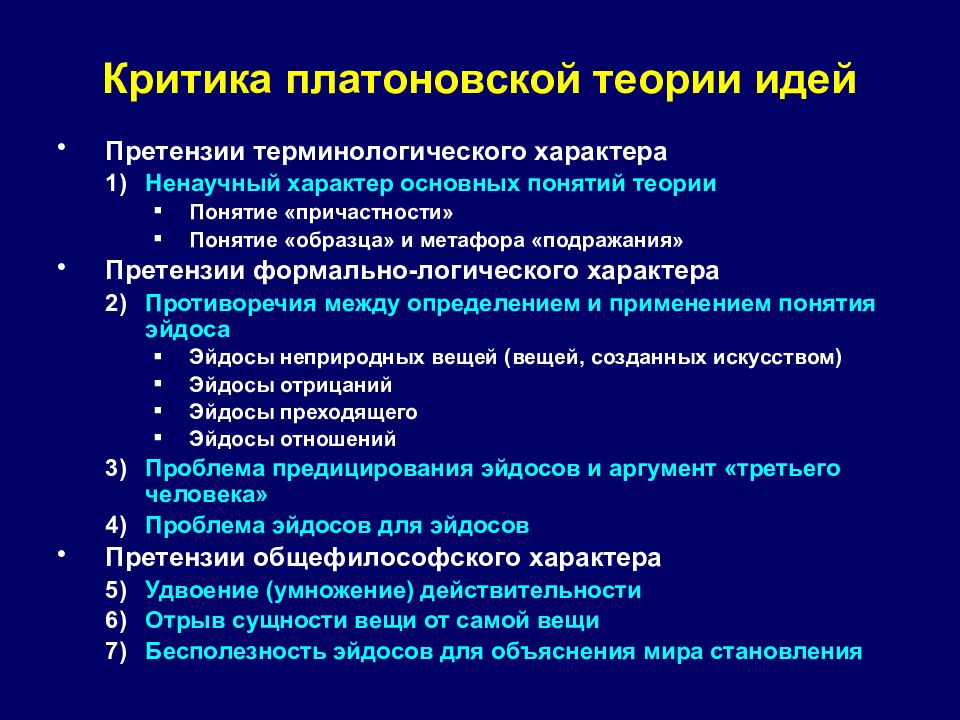 Критика платоновской теории идей

• Претензии терминологического характера
1) Ненаучный характер основных понятий теории
▪ Понятие «причастности»
▪ Понятие «образца» и метафора «подражания»
• Претензии формально-логического характера
2) Противоречия между определением и применением понятия эйдоса
▪ Эйдосы неприродных вещей (вещей, созданных искусством)
▪ Эйдосы отрицаний
▪ Эйдосы преходящего
▪ Эйдосы отношений
3) Проблема предицирования эйдосов и аргумент «третьего человека»
4) Проблема эйдосов для эйдосов
• Претензии общефилософского характера
5) Удвоение (умножение) действительности
6) Отрыв сущности вещи от самой вещи
7) Бесполезность эйдосов для объяснения мира становления